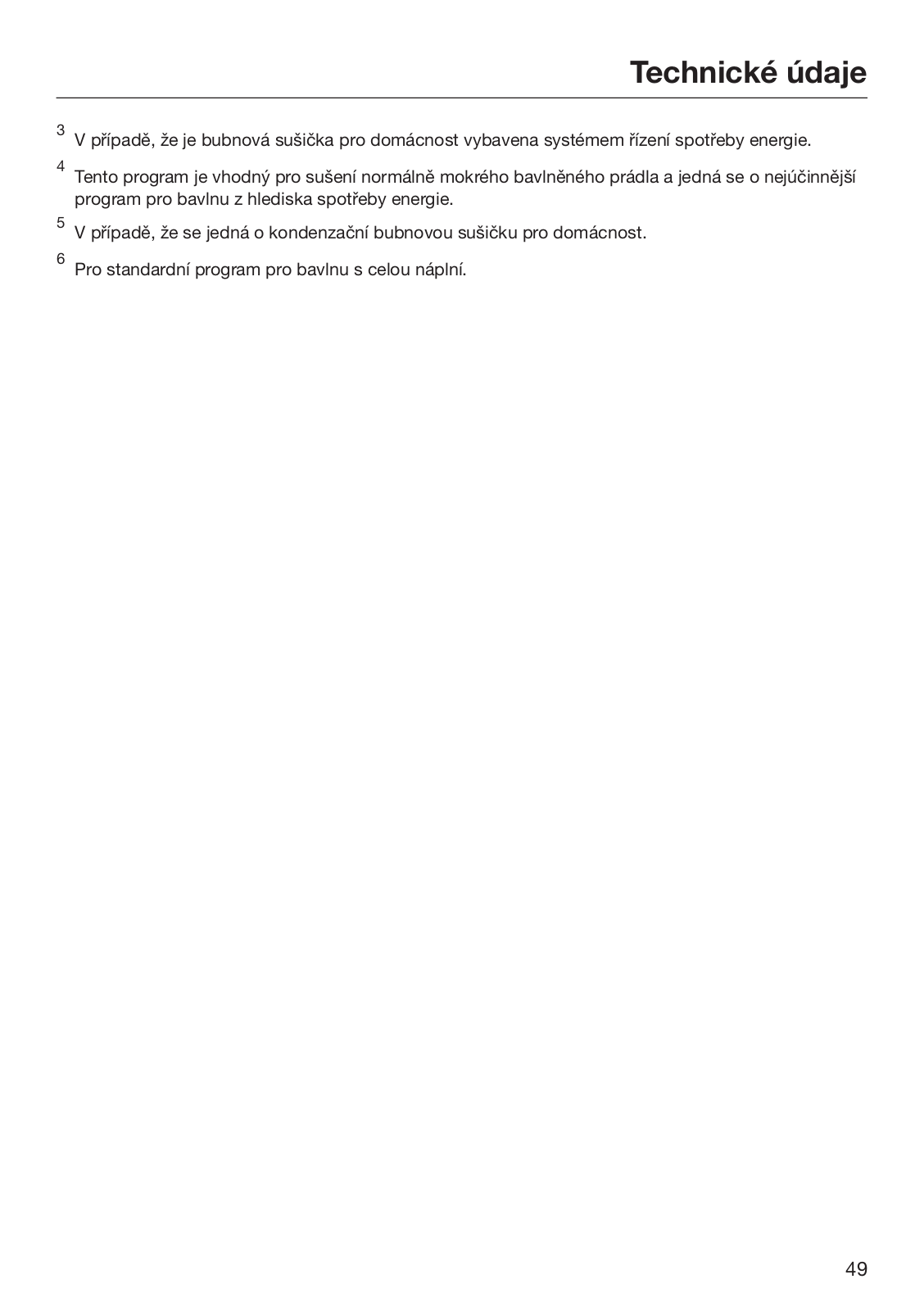 Technické údaje

$^3$ V případě, že je bubnová sušička pro domácnost vybavena systémem řízení spotřeby energie.

$^4$ Tento program je vhodný pro sušení normálně mokrého bavlněného prádla a jedná se o nejúčinnější program pro bavlnu z hlediska spotřeby energie.

$^5$ V případě, že se jedná o kondenzační bubnovou sušičku pro domácnost.

$^6$ Pro standardní program pro bavlnu s celou náplní.

49